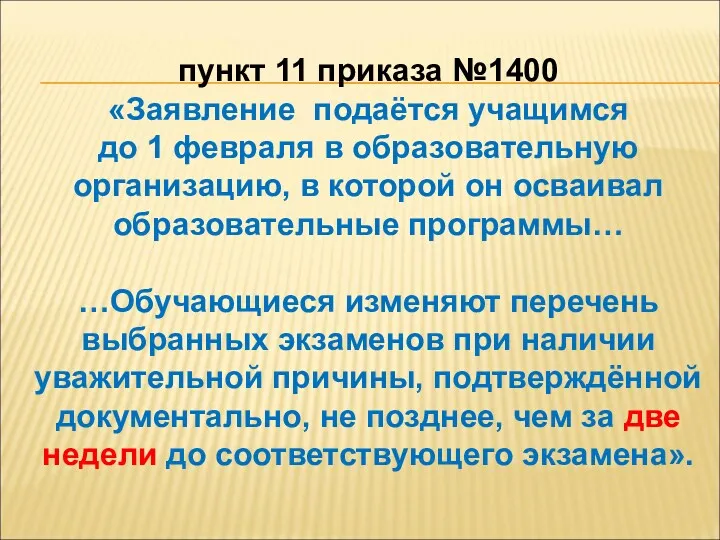 пункт 11 приказа №1400

«Заявление подаётся учащимся до 1 февраля в образовательную организацию, в которой он осваивал образовательные программы…

…Обучающиеся изменяют перечень выбранных экзаменов при наличии уважительной причины, подтверждённой документально, не позднее, чем за две недели до соответствующего экзамена».